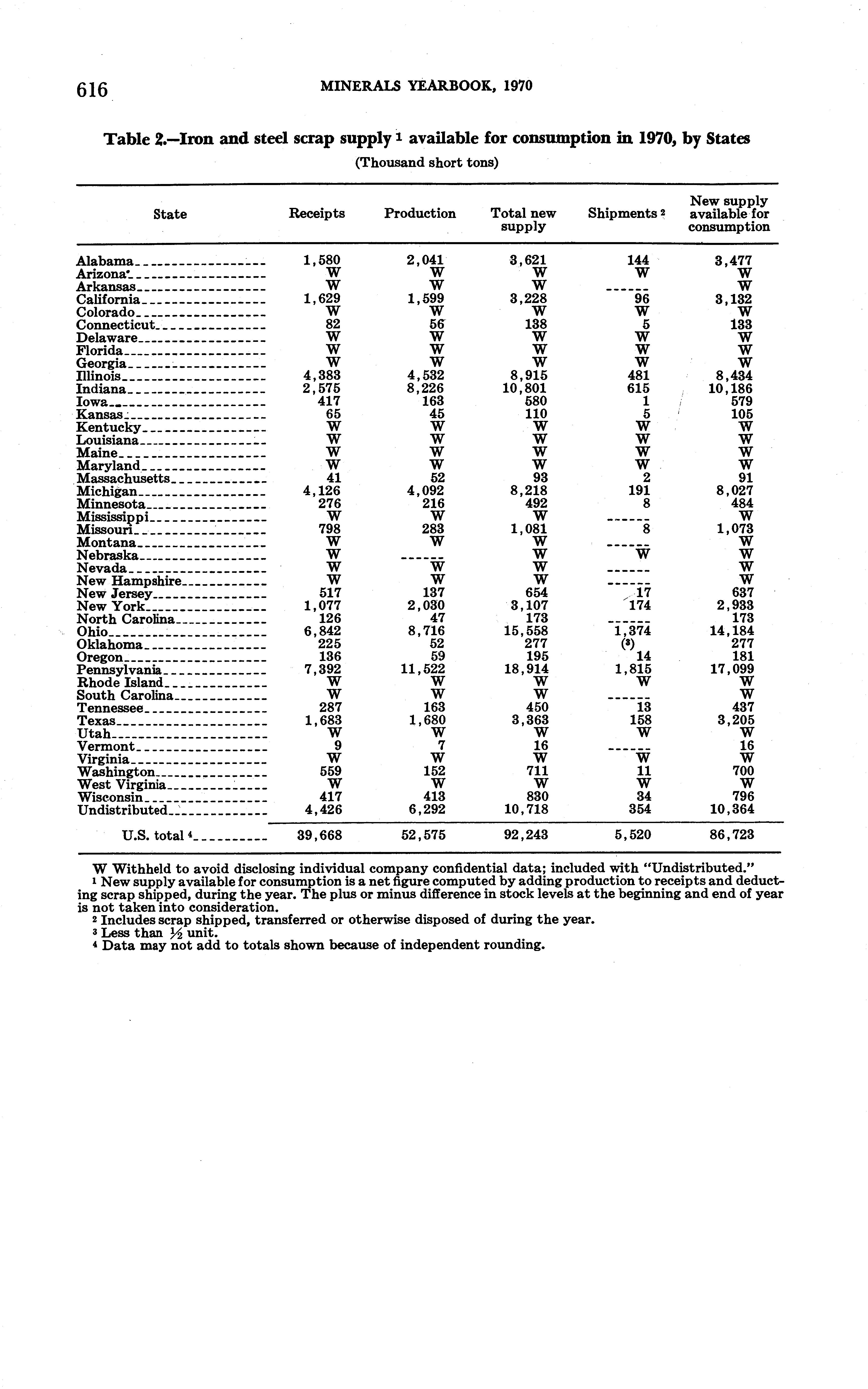 616 MINERALS YEARBOOK, 1970

Table 2.—Iron and steel scrap supply $^1$ available for consumption in 1970, by States

(Thousand short tons)

| State | Receipts | Production | Total new supply | Shipments $^2$ | New supply available for consumption |
|---|---|---|---|---|---|
| Alabama | 1,580 | 2,041 | 3,621 | 144 | 3,477 |
| Arizona | W | W | W | W | W |
| Arkansas | W | W | W | ------ | W |
| California | 1,629 | 1,599 | 3,228 | 96 | 3,132 |
| Colorado | W | W | W | W | W |
| Connecticut | 82 | 56 | 138 | 5 | 133 |
| Delaware | W | W | W | W | W |
| Florida | W | W | W | W | W |
| Georgia | W | W | W | W | W |
| Illinois | 4,383 | 4,532 | 8,915 | 481 | 8,434 |
| Indiana | 2,575 | 8,226 | 10,801 | 615 | 10,186 |
| Iowa | 417 | 163 | 580 | 1 | 579 |
| Kansas | 65 | 45 | 110 | 5 | 105 |
| Kentucky | W | W | W | W | W |
| Louisiana | W | W | W | W | W |
| Maine | W | W | W | W | W |
| Maryland | W | W | W | W | W |
| Massachusetts | 41 | 52 | 93 | 2 | 91 |
| Michigan | 4,126 | 4,092 | 8,218 | 191 | 8,027 |
| Minnesota | 276 | 216 | 492 | 8 | 484 |
| Mississippi | W | W | W | ------ | W |
| Missouri | 798 | 283 | 1,081 | 8 | 1,073 |
| Montana | W | W | W | ------ | W |
| Nebraska | W | ------ | W | W | W |
| Nevada | W | W | W | ------ | W |
| New Hampshire | W | W | W | ------ | W |
| New Jersey | 517 | 137 | 654 | 17 | 637 |
| New York | 1,077 | 2,030 | 3,107 | 174 | 2,933 |
| North Carolina | 126 | 47 | 173 | ------ | 173 |
| Ohio | 6,842 | 8,716 | 15,558 | 1,374 | 14,184 |
| Oklahoma | 225 | 52 | 277 | ($^3$) | 277 |
| Oregon | 136 | 59 | 195 | 14 | 181 |
| Pennsylvania | 7,392 | 11,522 | 18,914 | 1,815 | 17,099 |
| Rhode Island | W | W | W | W | W |
| South Carolina | W | W | W | ------ | W |
| Tennessee | 287 | 163 | 450 | 13 | 437 |
| Texas | 1,683 | 1,680 | 3,363 | 158 | 3,205 |
| Utah | W | W | W | W | W |
| Vermont | 9 | 7 | 16 | ------ | 16 |
| Virginia | W | W | W | W | W |
| Washington | 559 | 152 | 711 | 11 | 700 |
| West Virginia | W | W | W | W | W |
| Wisconsin | 417 | 413 | 830 | 34 | 796 |
| Undistributed | 4,426 | 6,292 | 10,718 | 354 | 10,364 |
| U.S. total $^4$ | 39,668 | 52,575 | 92,243 | 5,520 | 86,723 |

W Withheld to avoid disclosing individual company confidential data; included with "Undistributed."
$^1$ New supply available for consumption is a net figure computed by adding production to receipts and deducting scrap shipped, during the year. The plus or minus difference in stock levels at the beginning and end of year is not taken into consideration.
$^2$ Includes scrap shipped, transferred or otherwise disposed of during the year.
$^3$ Less than $\frac{1}{2}$ unit.
$^4$ Data may not add to totals shown because of independent rounding.